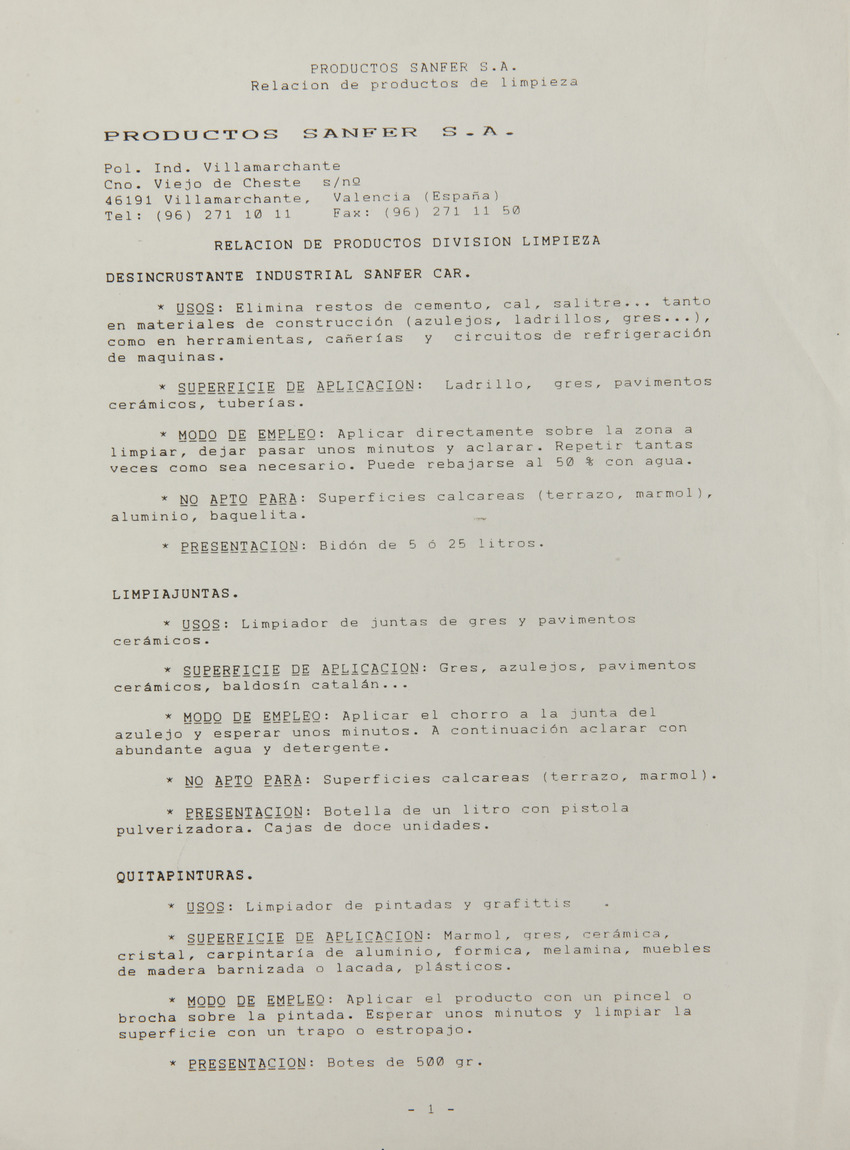 PRODUCTOS SANFER S.A.
Relacion de productos de limpieza

PRODUCTOS SANFER S.A.

Pol. Ind. Villamarchante
Cno. Viejo de Cheste s/nº
46191 Villamarchante, Valencia (España)
Tel: (96) 271 10 11 Fax: (96) 271 11 50

RELACION DE PRODUCTOS DIVISION LIMPIEZA

DESINCRUSTANTE INDUSTRIAL SANFER CAR.

* USOS: Elimina restos de cemento, cal, salitre... tanto en materiales de construcción (azulejos, ladrillos, gres...), como en herramientas, cañerías y circuitos de refrigeración de maquinas.

* SUPERFICIE DE APLICACION: Ladrillo, gres, pavimentos cerámicos, tuberías.

* MODO DE EMPLEO: Aplicar directamente sobre la zona a limpiar, dejar pasar unos minutos y aclarar. Repetir tantas veces como sea necesario. Puede rebajarse al 50 % con agua.

* NO APTO PARA: Superficies calcareas (terrazo, marmol), aluminio, baquelita.

* PRESENTACION: Bidón de 5 ó 25 litros.

LIMPIAJUNTAS.

* USOS: Limpiador de juntas de gres y pavimentos cerámicos.

* SUPERFICIE DE APLICACION: Gres, azulejos, pavimentos cerámicos, baldosín catalán...

* MODO DE EMPLEO: Aplicar el chorro a la junta del azulejo y esperar unos minutos. A continuación aclarar con abundante agua y detergente.

* NO APTO PARA: Superficies calcareas (terrazo, marmol).

* PRESENTACION: Botella de un litro con pistola pulverizadora. Cajas de doce unidades.

QUITAPINTURAS.

* USOS: Limpiador de pintadas y grafittis

* SUPERFICIE DE APLICACION: Marmol, gres, cerámica, cristal, carpintaría de aluminio, formica, melamina, muebles de madera barnizada o lacada, plásticos.

* MODO DE EMPLEO: Aplicar el producto con un pincel o brocha sobre la pintada. Esperar unos minutos y limpiar la superficie con un trapo o estropajo.

* PRESENTACION: Botes de 500 gr.

- 1 -